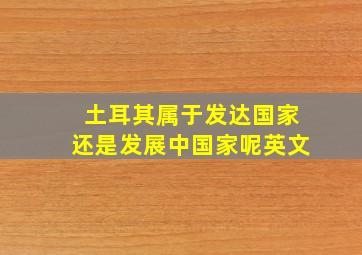 土耳其属于发达国家
还是发展中国家呢英文